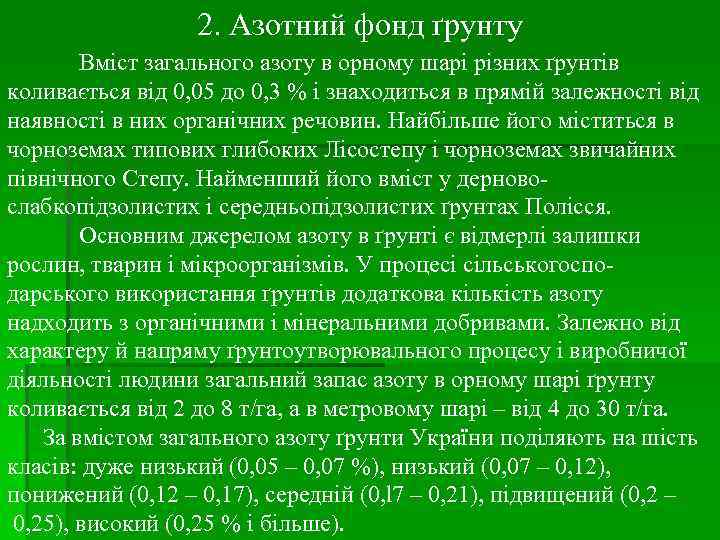 2. Азотний фонд ґрунту

Вміст загального азоту в орному шарі різних ґрунтів коливається від 0,05 до 0,3 % і знаходиться в прямій залежності від наявності в них органічних речовин. Найбільше його міститься в чорноземах типових глибоких Лісостепу і чорноземах звичайних північного Степу. Найменший його вміст у дерново-слабкопідзолистих і середньопідзолистих ґрунтах Полісся.

Основним джерелом азоту в ґрунті є відмерлі залишки рослин, тварин і мікроорганізмів. У процесі сільськогосподарського використання ґрунтів додаткова кількість азоту надходить з органічними і мінеральними добривами. Залежно від характеру й напряму ґрунтоутворювального процесу і виробничої діяльності людини загальний запас азоту в орному шарі ґрунту коливається від 2 до 8 т/га, а в метровому шарі – від 4 до 30 т/га.

За вмістом загального азоту ґрунти України поділяють на шість класів: дуже низький (0,05 – 0,07 %), низький (0,07 – 0,12), понижений (0,12 – 0,17), середній (0,l7 – 0,21), підвищений (0,2 – 0,25), високий (0,25 % і більше).